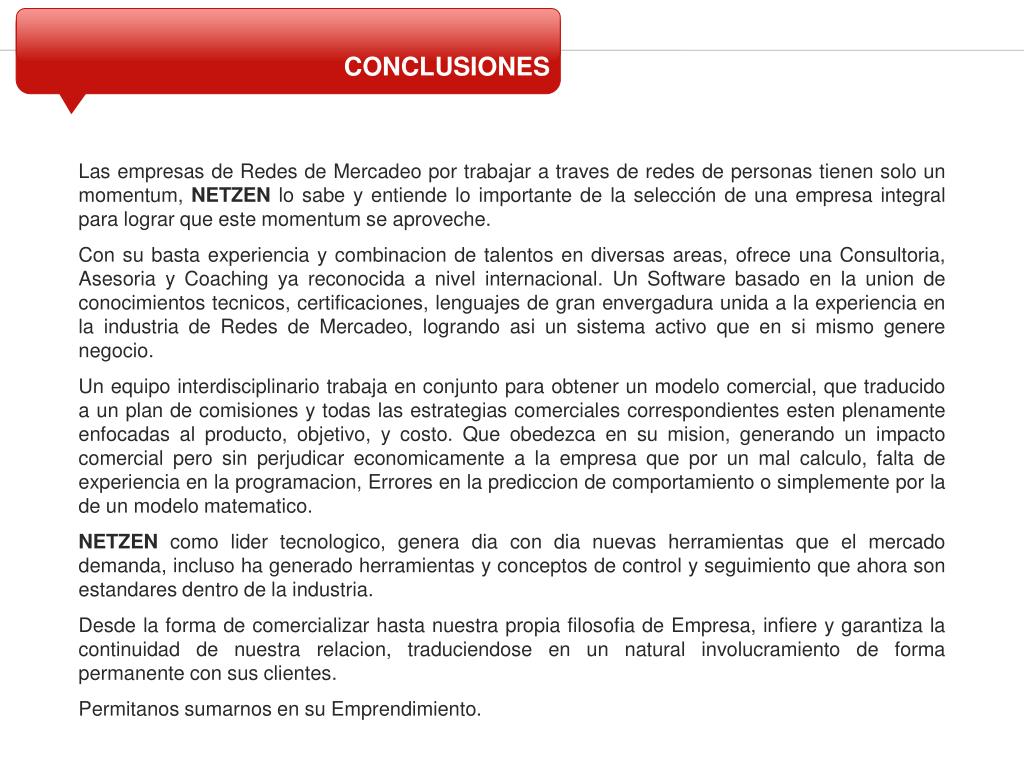 CONCLUSIONES

Las empresas de Redes de Mercadeo por trabajar a traves de redes de personas tienen solo un momentum, NETZEN lo sabe y entiende lo importante de la selección de una empresa integral para lograr que este momentum se aproveche.

Con su basta experiencia y combinacion de talentos en diversas areas, ofrece una Consultoria, Asesoria y Coaching ya reconocida a nivel internacional. Un Software basado en la union de conocimientos tecnicos, certificaciones, lenguajes de gran envergadura unida a la experiencia en la industria de Redes de Mercadeo, logrando asi un sistema activo que en si mismo genere negocio.

Un equipo interdisciplinario trabaja en conjunto para obtener un modelo comercial, que traducido a un plan de comisiones y todas las estrategias comerciales correspondientes esten plenamente enfocadas al producto, objetivo, y costo. Que obedezca en su mision, generando un impacto comercial pero sin perjudicar economicamente a la empresa que por un mal calculo, falta de experiencia en la programacion, Errores en la prediccion de comportamiento o simplemente por la de un modelo matematico.

NETZEN como lider tecnologico, genera dia con dia nuevas herramientas que el mercado demanda, incluso ha generado herramientas y conceptos de control y seguimiento que ahora son estandares dentro de la industria.

Desde la forma de comercializar hasta nuestra propia filosofia de Empresa, infiere y garantiza la continuidad de nuestra relacion, traduciendose en un natural involucramiento de forma permanente con sus clientes.

Permitanos sumarnos en su Emprendimiento.